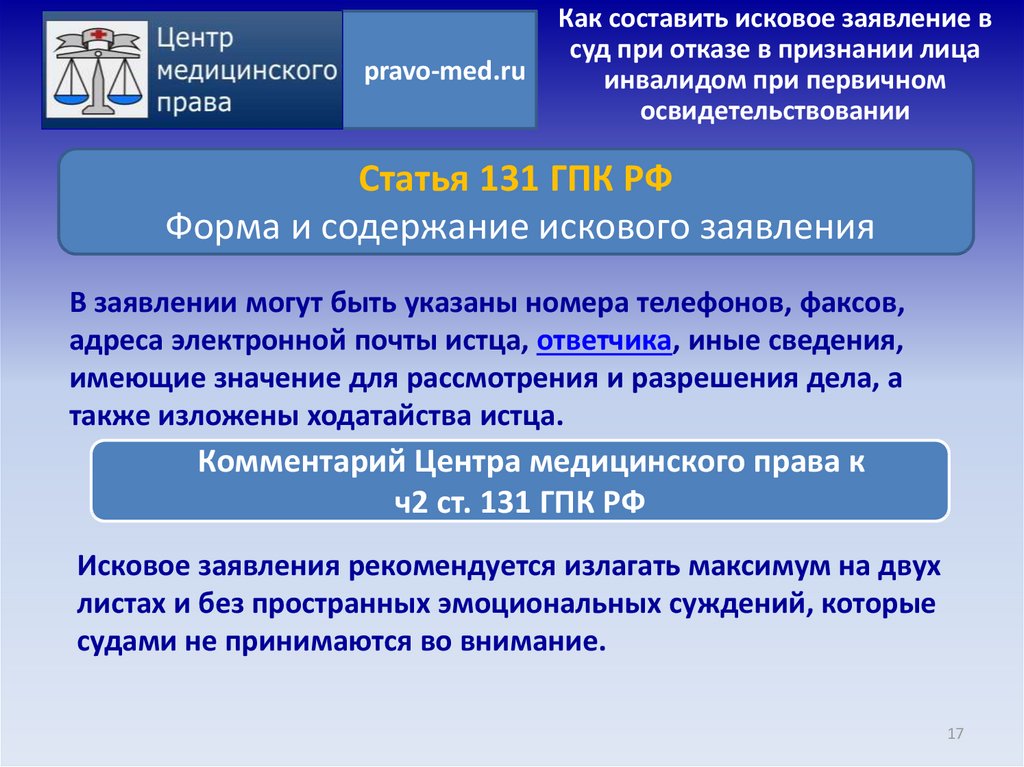 Центр медицинского права

pravo-med.ru

Как составить исковое заявление в суд при отказе в признании лица инвалидом при первичном освидетельствовании

Статья 131 ГПК РФ
Форма и содержание искового заявления

В заявлении могут быть указаны номера телефонов, факсов, адреса электронной почты истца, ответчика, иные сведения, имеющие значение для рассмотрения и разрешения дела, а также изложены ходатайства истца.

Комментарий Центра медицинского права к ч2 ст. 131 ГПК РФ

Исковое заявления рекомендуется излагать максимум на двух листах и без пространных эмоциональных суждений, которые судами не принимаются во внимание.

17